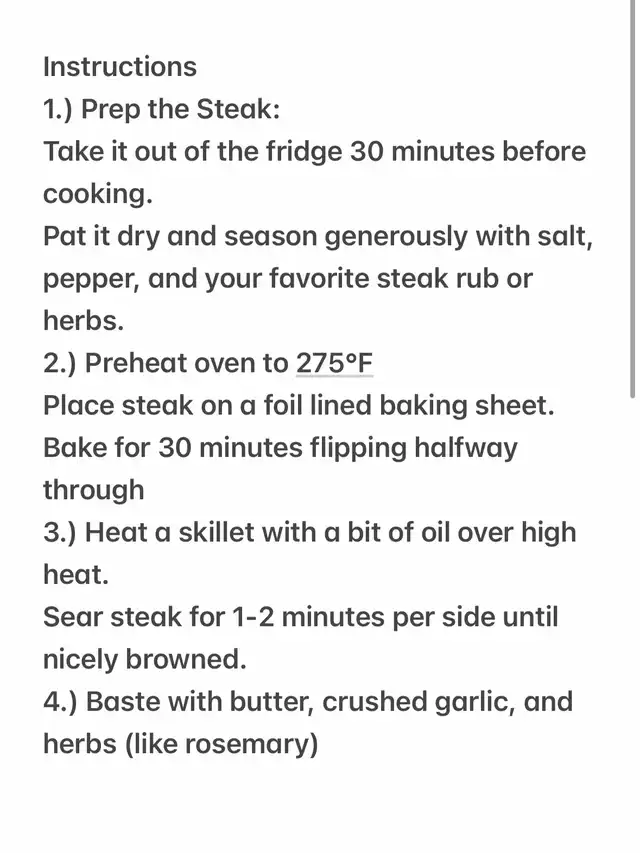 Instructions
1.) Prep the Steak:
Take it out of the fridge 30 minutes before cooking.
Pat it dry and season generously with salt, pepper, and your favorite steak rub or herbs.
2.) Preheat oven to 275°F
Place steak on a foil lined baking sheet.
Bake for 30 minutes flipping halfway through
3.) Heat a skillet with a bit of oil over high heat.
Sear steak for 1-2 minutes per side until nicely browned.
4.) Baste with butter, crushed garlic, and herbs (like rosemary)